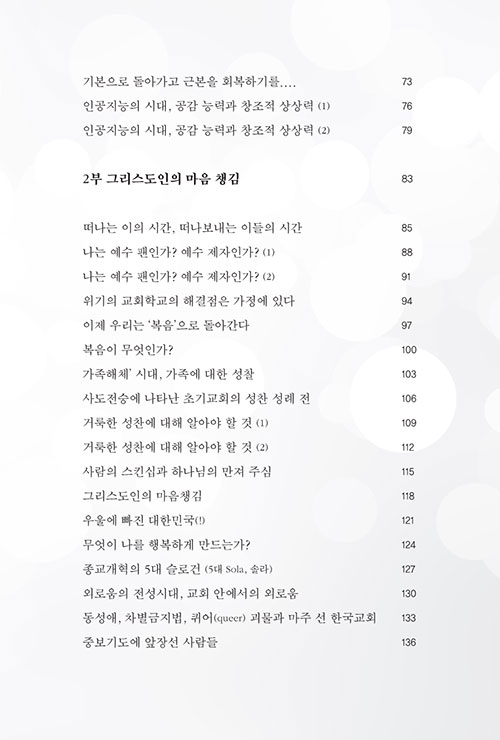 기본으로 돌아가고 근본을 회복하기를.... 73
인공지능의 시대, 공감 능력과 창조적 상상력 (1) 76
인공지능의 시대, 공감 능력과 창조적 상상력 (2) 79

2부 그리스도인의 마음 챙김 83

떠나는 이의 시간, 떠나보내는 이들의 시간 85
나는 예수 팬인가? 예수 제자인가? (1) 88
나는 예수 팬인가? 예수 제자인가? (2) 91
위기의 교회학교의 해결점은 가정에 있다 94
이제 우리는 '복음'으로 돌아간다 97
복음이 무엇인가? 100
가족해체' 시대, 가족에 대한 성찰 103
사도전승에 나타난 초기교회의 성찬 성례 전 106
거룩한 성찬에 대해 알아야 할 것 (1) 109
거룩한 성찬에 대해 알아야 할 것 (2) 112
사람의 스킨십과 하나님의 만져 주심 115
그리스도인의 마음챙김 118
우울에 빠진 대한민국(!) 121
무엇이 나를 행복하게 만드는가? 124
종교개혁의 5대 슬로건 (5대 Sola, 솔라) 127
외로움의 전성시대, 교회 안에서의 외로움 130
동성애, 차별금지법, 퀴어(queer) 괴물과 마주 선 한국교회 133
중보기도에 앞장선 사람들 136